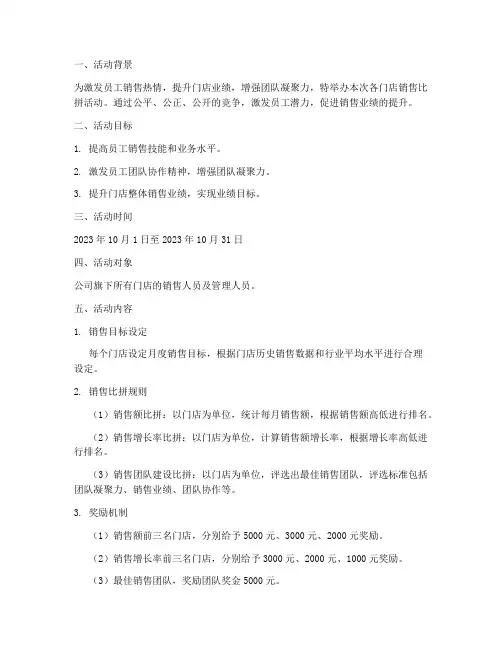 一、活动背景

为激发员工销售热情，提升门店业绩，增强团队凝聚力，特举办本次各门店销售比拼活动。通过公平、公正、公开的竞争，激发员工潜力，促进销售业绩的提升。

二、活动目标

1. 提高员工销售技能和业务水平。

2. 激发员工团队协作精神，增强团队凝聚力。

3. 提升门店整体销售业绩，实现业绩目标。

三、活动时间

2023 年 10 月 1 日至 2023 年 10 月 31 日

四、活动对象

公司旗下所有门店的销售人员及管理人员。

五、活动内容

1. 销售目标设定

每个门店设定月度销售目标，根据门店历史销售数据和行业平均水平进行合理设定。

2. 销售比拼规则

（1）销售额比拼：以门店为单位，统计每月销售额，根据销售额高低进行排名。

（2）销售增长率比拼：以门店为单位，计算销售额增长率，根据增长率高低进行排名。

（3）销售团队建设比拼：以门店为单位，评选出最佳销售团队，评选标准包括团队凝聚力、销售业绩、团队协作等。

3. 奖励机制

（1）销售额前三名门店，分别给予 5000 元、3000 元、2000 元奖励。

（2）销售增长率前三名门店，分别给予 3000 元、2000 元、1000 元奖励。

（3）最佳销售团队，奖励团队奖金 5000 元。